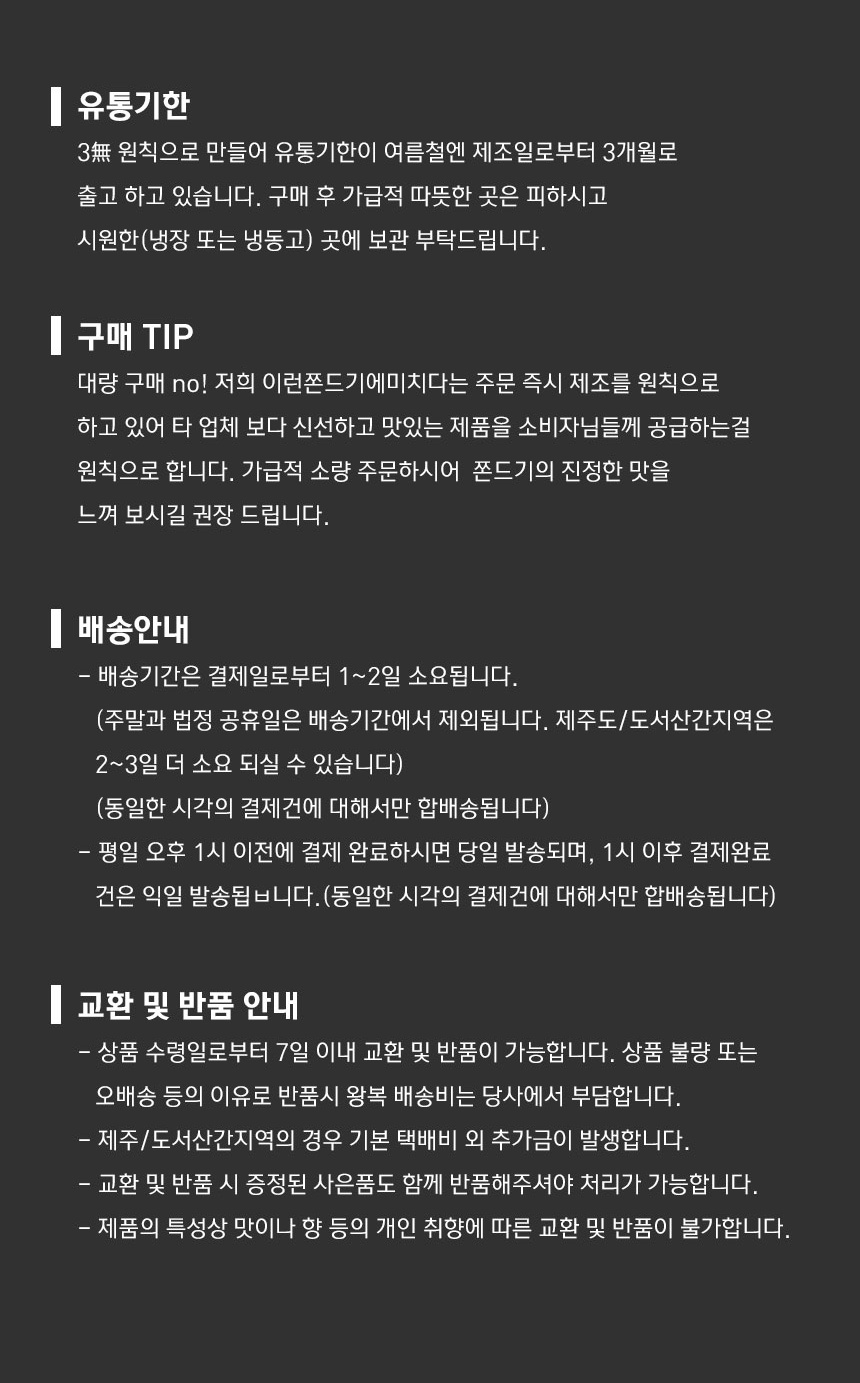 유통기한

3無 원칙으로 만들어 유통기한이 여름철엔 제조일로부터 3개월로 출고 하고 있습니다. 구매 후 가급적 따뜻한 곳은 피하시고 시원한(냉장 또는 냉동고) 곳에 보관 부탁드립니다.

구매 TIP

대량 구매 no! 저희 이런쫀드기에미치다는 주문 즉시 제조를 원칙으로 하고 있어 타 업체 보다 신선하고 맛있는 제품을 소비자님들께 공급하는걸 원칙으로 합니다. 가급적 소량 주문하시어 쫀드기의 진정한 맛을 느껴 보시길 권장 드립니다.

배송안내

- 배송기간은 결제일로부터 1~2일 소요됩니다.
(주말과 법정 공휴일은 배송기간에서 제외됩니다. 제주도/도서산간지역은 2~3일 더 소요 되실 수 있습니다)
(동일한 시각의 결제건에 대해서만 합배송됩니다)
- 평일 오후 1시 이전에 결제 완료하시면 당일 발송되며, 1시 이후 결제완료 건은 익일 발송됩ㅂ니다.(동일한 시각의 결제건에 대해서만 합배송됩니다)

교환 및 반품 안내

- 상품 수령일로부터 7일 이내 교환 및 반품이 가능합니다. 상품 불량 또는 오배송 등의 이유로 반품시 왕복 배송비는 당사에서 부담합니다.
- 제주/도서산간지역의 경우 기본 택배비 외 추가금이 발생합니다.
- 교환 및 반품 시 증정된 사은품도 함께 반품해주셔야 처리가 가능합니다.
- 제품의 특성상 맛이나 향 등의 개인 취향에 따른 교환 및 반품이 불가합니다.